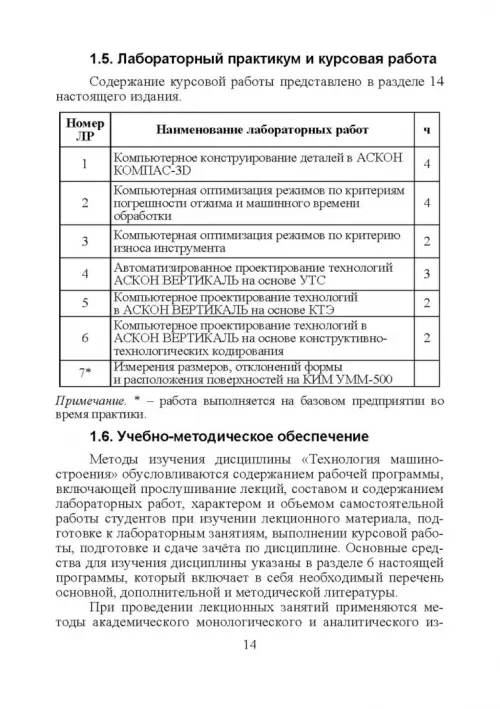 1.5. Лабораторный практикум и курсовая работа

Содержание курсовой работы представлено в разделе 14 настоящего издания.

| Номер ЛР | Наименование лабораторных работ | ч |
|---|---|---|
| 1 | Компьютерное конструирование деталей в АСКОН КОМПАС-3D | 4 |
| 2 | Компьютерная оптимизация режимов по критериям погрешности отжима и машинного времени обработки | 4 |
| 3 | Компьютерная оптимизация режимов по критерию износа инструмента | 2 |
| 4 | Автоматизированное проектирование технологий АСКОН ВЕРТИКАЛЬ на основе УТС | 3 |
| 5 | Компьютерное проектирование технологий в АСКОН ВЕРТИКАЛЬ на основе КТЭ | 2 |
| 6 | Компьютерное проектирование технологий в АСКОН ВЕРТИКАЛЬ на основе конструктивно-технологических кодирования | 2 |
| 7* | Измерения размеров, отклонений формы и расположения поверхностей на КИМ УММ-500 | |

Примечание. * – работа выполняется на базовом предприятии во время практики.

1.6. Учебно-методическое обеспечение

Методы изучения дисциплины «Технология машиностроения» обусловливаются содержанием рабочей программы, включающей прослушивание лекций, составом и содержанием лабораторных работ, характером и объемом самостоятельной работы студентов при изучении лекционного материала, подготовке к лабораторным занятиям, выполнении курсовой работы, подготовке и сдаче зачёта по дисциплине. Основные средства для изучения дисциплины указаны в разделе 6 настоящей программы, который включает в себя необходимый перечень основной, дополнительной и методической литературы.

При проведении лекционных занятий применяются методы академического монологического и аналитического из-

14